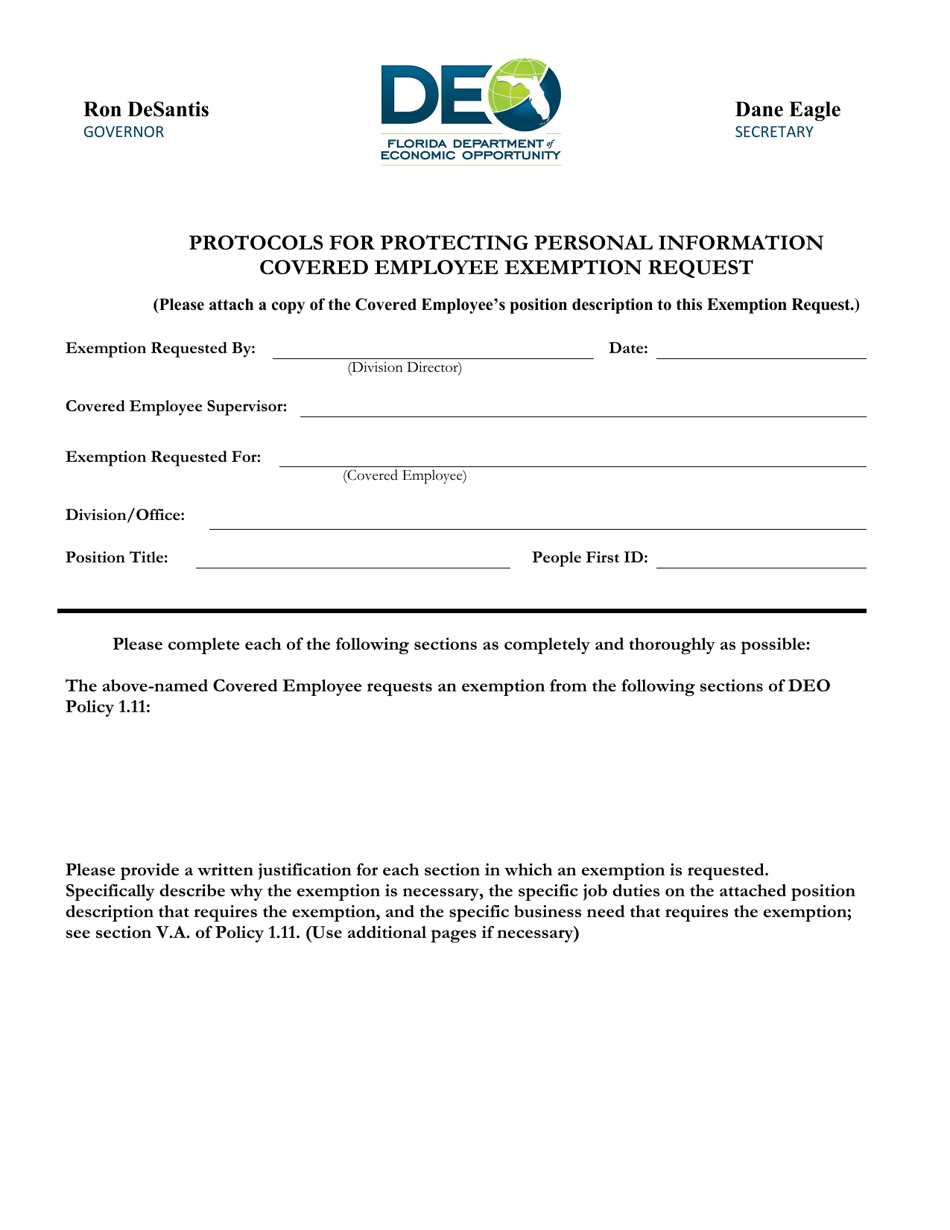 Ron DeSantis
GOVERNOR

DEO
FLORIDA DEPARTMENT of ECONOMIC OPPORTUNITY

Dane Eagle
SECRETARY

PROTOCOLS FOR PROTECTING PERSONAL INFORMATION
COVERED EMPLOYEE EXEMPTION REQUEST

(Please attach a copy of the Covered Employee's position description to this Exemption Request.)

Exemption Requested By: ____ Date: ____
(Division Director)

Covered Employee Supervisor: ____

Exemption Requested For: ____
(Covered Employee)

Division/Office: ____

Position Title: ____ People First ID: ____

Please complete each of the following sections as completely and thoroughly as possible:

The above-named Covered Employee requests an exemption from the following sections of DEO Policy 1.11:

Please provide a written justification for each section in which an exemption is requested. Specifically describe why the exemption is necessary, the specific job duties on the attached position description that requires the exemption, and the specific business need that requires the exemption; see section V.A. of Policy 1.11. (Use additional pages if necessary)